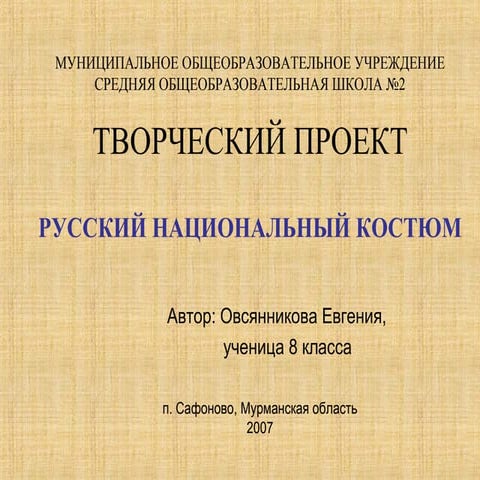 МУНИЦИПАЛЬНОЕ ОБЩЕОБРАЗОВАТЕЛЬНОЕ УЧРЕЖДЕНИЕ
СРЕДНЯЯ ОБЩЕОБРАЗОВАТЕЛЬНАЯ ШКОЛА №2

ТВОРЧЕСКИЙ ПРОЕКТ

РУССКИЙ НАЦИОНАЛЬНЫЙ КОСТЮМ

Автор: Овсянникова Евгения,
ученица 8 класса

п. Сафоново, Мурманская область
2007